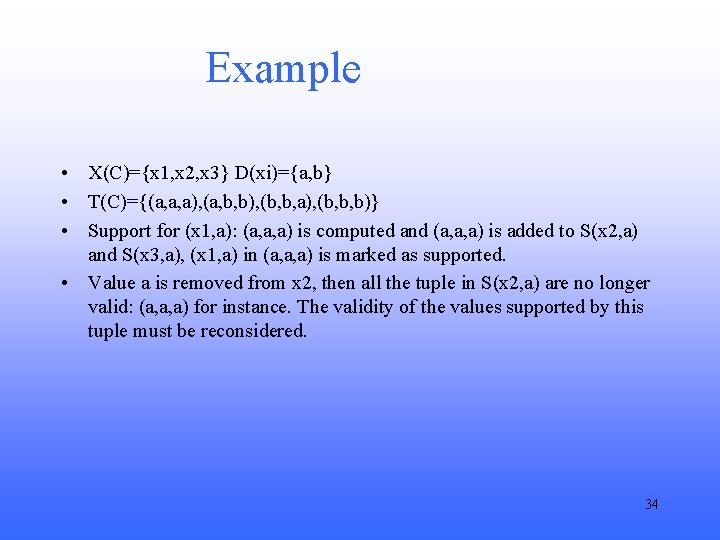 Example

• X(C)={x1,x2,x3} D(xi)={a,b}
• T(C)={(a,a,a),(a,b,b),(b,b,a),(b,b,b)}
• Support for (x1,a): (a,a,a) is computed and (a,a,a) is added to S(x2,a) and S(x3,a), (x1,a) in (a,a,a) is marked as supported.
• Value a is removed from x2, then all the tuple in S(x2,a) are no longer valid: (a,a,a) for instance. The validity of the values supported by this tuple must be reconsidered.

34